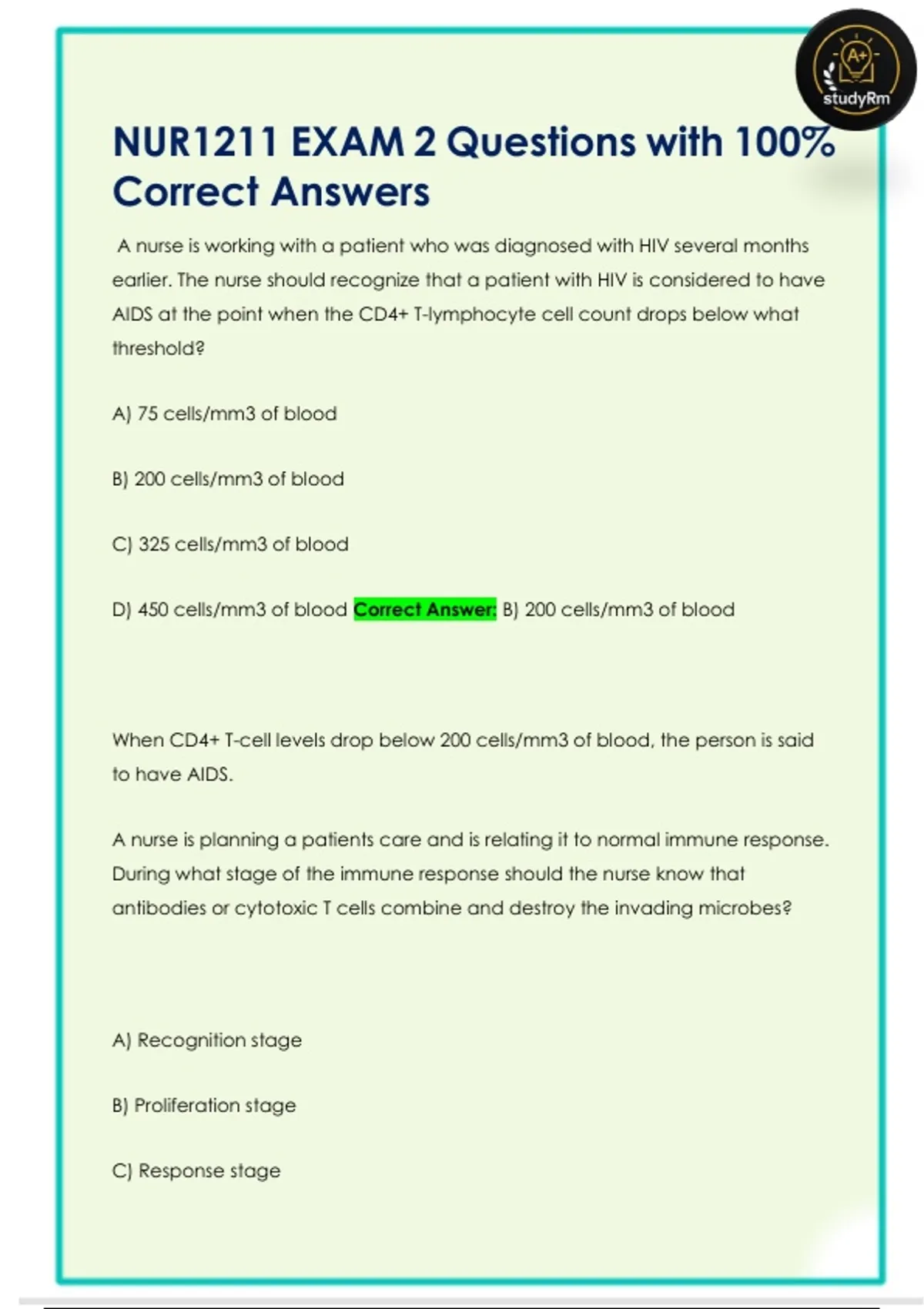 A+
studyRm

NUR1211 EXAM 2 Questions with 100% Correct Answers

A nurse is working with a patient who was diagnosed with HIV several months earlier. The nurse should recognize that a patient with HIV is considered to have AIDS at the point when the CD4+ T-lymphocyte cell count drops below what threshold?

A) 75 cells/mm3 of blood

B) 200 cells/mm3 of blood

C) 325 cells/mm3 of blood

D) 450 cells/mm3 of blood Correct Answer: B) 200 cells/mm3 of blood

When CD4+ T-cell levels drop below 200 cells/mm3 of blood, the person is said to have AIDS.

A nurse is planning a patients care and is relating it to normal immune response. During what stage of the immune response should the nurse know that antibodies or cytotoxic T cells combine and destroy the invading microbes?

A) Recognition stage

B) Proliferation stage

C) Response stage